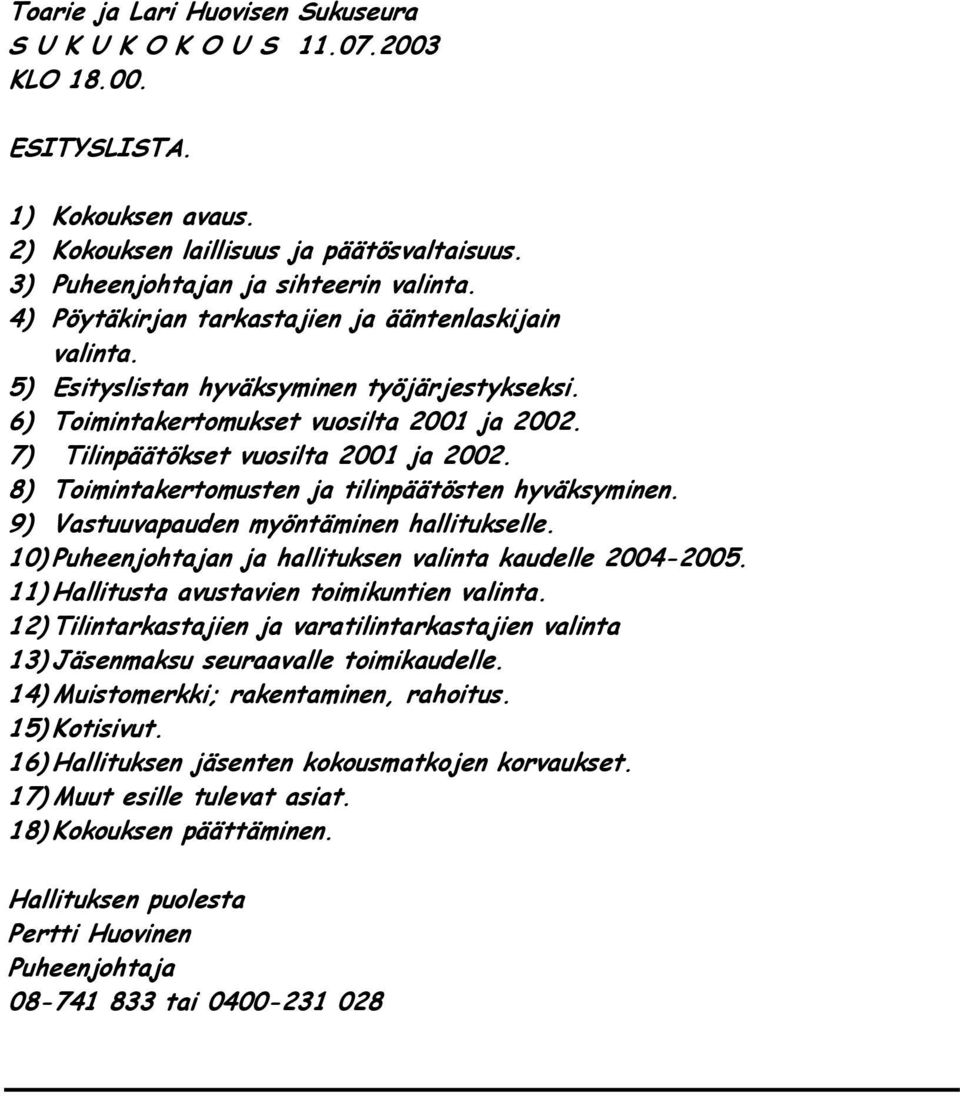 Toarie ja Lari Huovisen Sukuseura
S U K U K O K O U S 11.07.2003
KLO 18.00.

ESITYSLISTA.

1) Kokouksen avaus.
2) Kokouksen laillisuus ja päätösvaltaisuus.
3) Puheenjohtajan ja sihteerin valinta.
4) Pöytäkirjan tarkastajien ja ääntenlaskijain valinta.
5) Esityslistan hyväksyminen työjärjestykseksi.
6) Toimintakertomukset vuosilta 2001 ja 2002.
7) Tilinpäätökset vuosilta 2001 ja 2002.
8) Toimintakertomusten ja tilinpäätösten hyväksyminen.
9) Vastuuvapauden myöntäminen hallitukselle.
10) Puheenjohtajan ja hallituksen valinta kaudelle 2004-2005.
11) Hallitusta avustavien toimikuntien valinta.
12) Tilintarkastajien ja varatilintarkastajien valinta
13) Jäsenmaksu seuraavalle toimikaudelle.
14) Muistomerkki; rakentaminen, rahoitus.
15) Kotisivut.
16) Hallituksen jäsenten kokousmatkojen korvaukset.
17) Muut esille tulevat asiat.
18) Kokouksen päättäminen.

Hallituksen puolesta
Pertti Huovinen
Puheenjohtaja
08-741 833 tai 0400-231 028